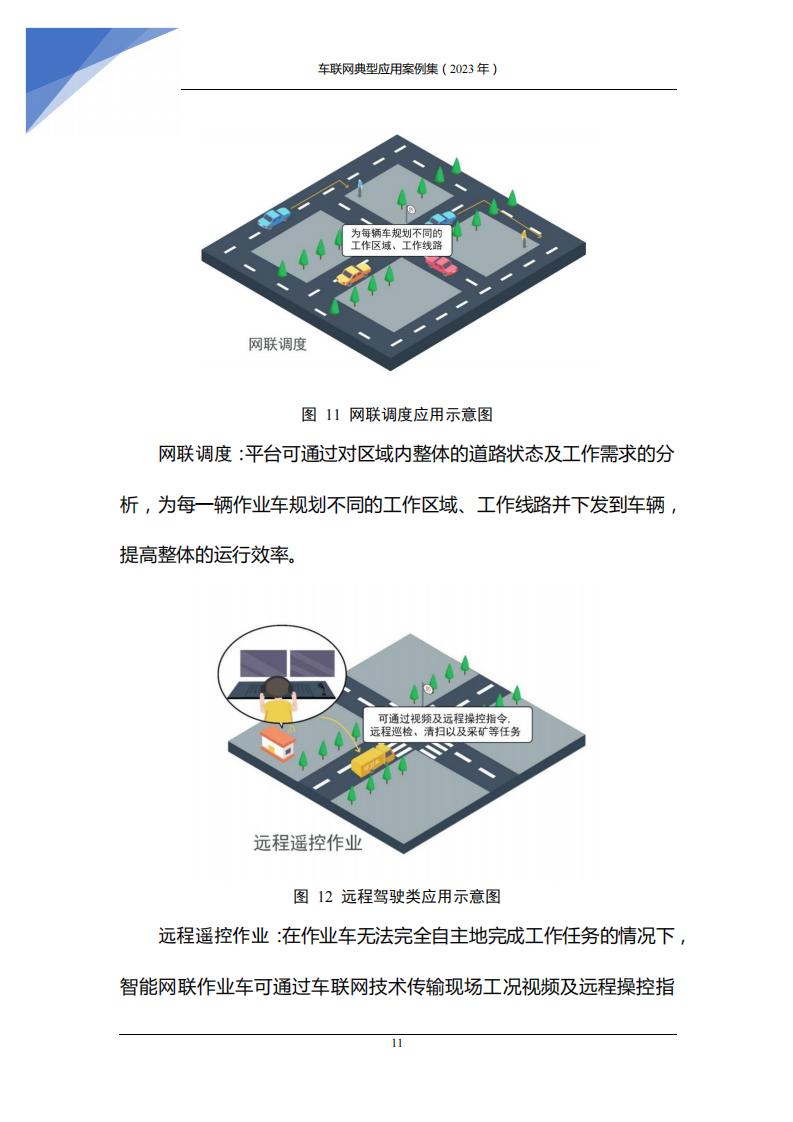 车联网典型应用案例集（2023 年）

为每辆车规划不同的工作区域、工作线路

网联调度

图 11 网联调度应用示意图

网联调度：平台可通过对区域内整体的道路状态及工作需求的分析，为每一辆作业车规划不同的工作区域、工作线路并下发到车辆，提高整体的运行效率。

可通过视频及远程操控指令，远程巡检、清扫以及采矿等任务

远程遥控作业

图 12 远程驾驶类应用示意图

远程遥控作业：在作业车无法完全自主地完成工作任务的情况下，智能网联作业车可通过车联网技术传输现场工况视频及远程操控指

11